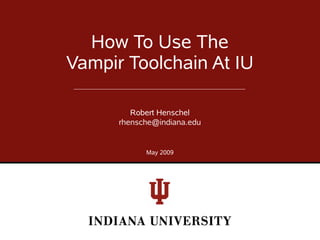 How To Use The Vampir Toolchain At IU

Robert Henschel
rhensche@indiana.edu

May 2009

INDIANA UNIVERSITY